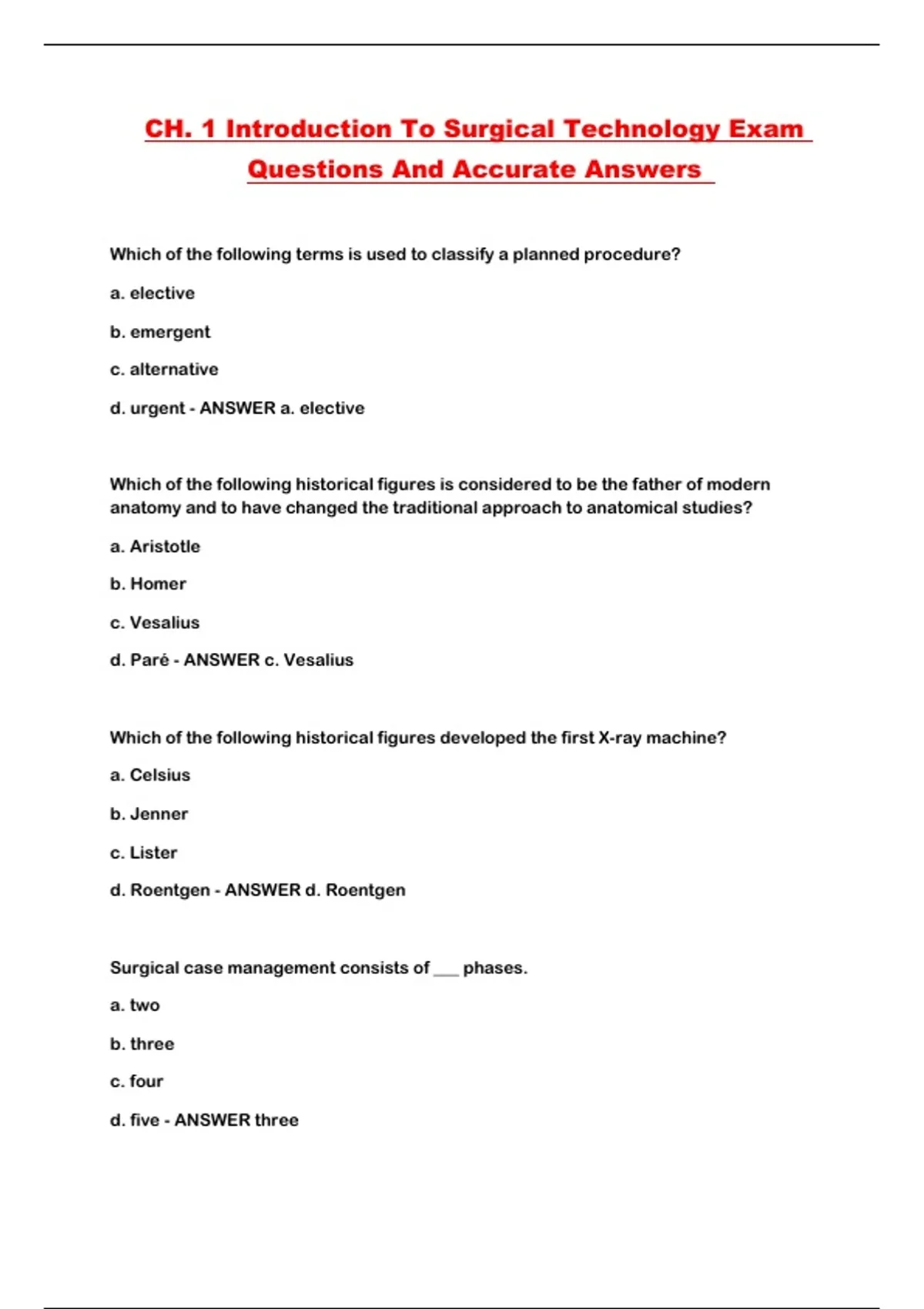 CH. 1 Introduction To Surgical Technology Exam Questions And Accurate Answers

Which of the following terms is used to classify a planned procedure?

a. elective

b. emergent

c. alternative

d. urgent - ANSWER a. elective

Which of the following historical figures is considered to be the father of modern anatomy and to have changed the traditional approach to anatomical studies?

a. Aristotle

b. Homer

c. Vesalius

d. Paré - ANSWER c. Vesalius

Which of the following historical figures developed the first X-ray machine?

a. Celsius

b. Jenner

c. Lister

d. Roentgen - ANSWER d. Roentgen

Surgical case management consists of ___ phases.

a. two

b. three

c. four

d. five - ANSWER three